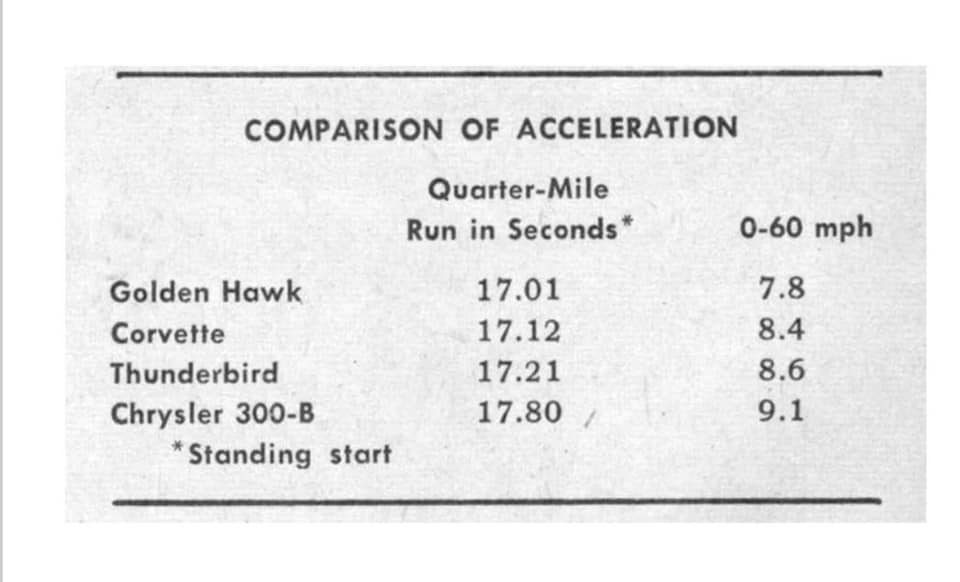 COMPARISON OF ACCELERATION

|  | Quarter-Mile Run in Seconds* | 0-60 mph |
|---|---|---|
| Golden Hawk | 17.01 | 7.8 |
| Corvette | 17.12 | 8.4 |
| Thunderbird | 17.21 | 8.6 |
| Chrysler 300-B | 17.80 | 9.1 |

*Standing start